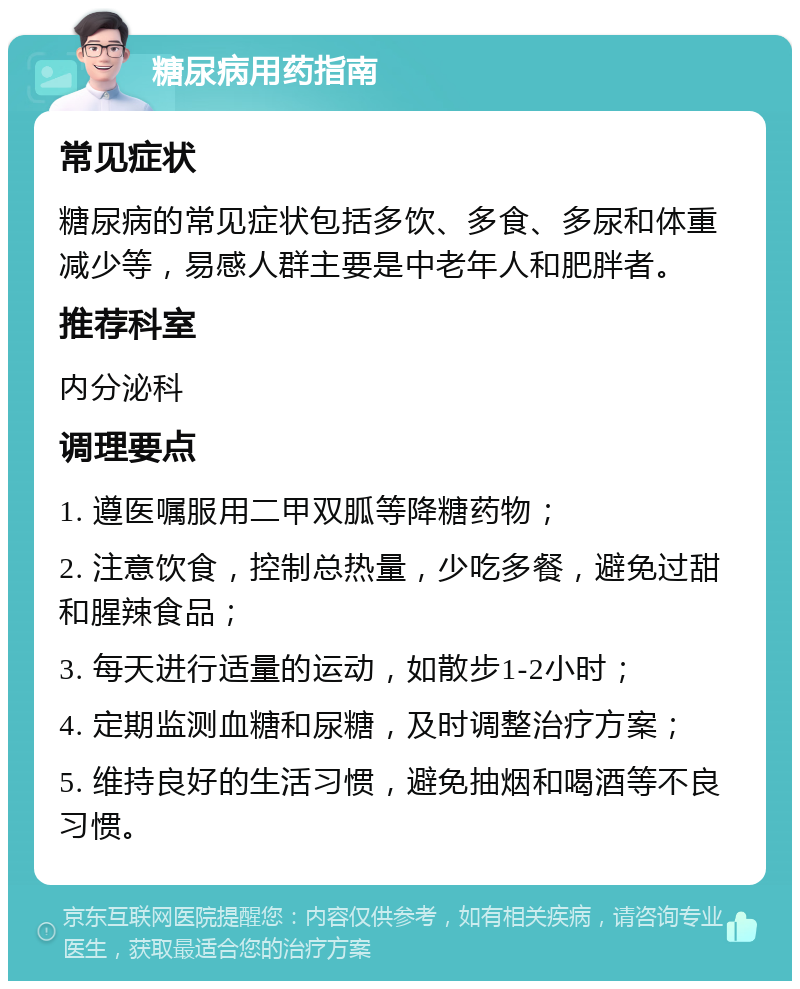 糖尿病用药指南

常见症状

糖尿病的常见症状包括多饮、多食、多尿和体重减少等，易感人群主要是中老年人和肥胖者。

推荐科室

内分泌科

调理要点

1. 遵医嘱服用二甲双胍等降糖药物；

2. 注意饮食，控制总热量，少吃多餐，避免过甜和腥辣食品；

3. 每天进行适量的运动，如散步1-2小时；

4. 定期监测血糖和尿糖，及时调整治疗方案；

5. 维持良好的生活习惯，避免抽烟和喝酒等不良习惯。

京东互联网医院提醒您：内容仅供参考，如有相关疾病，请咨询专业医生，获取最适合您的治疗方案